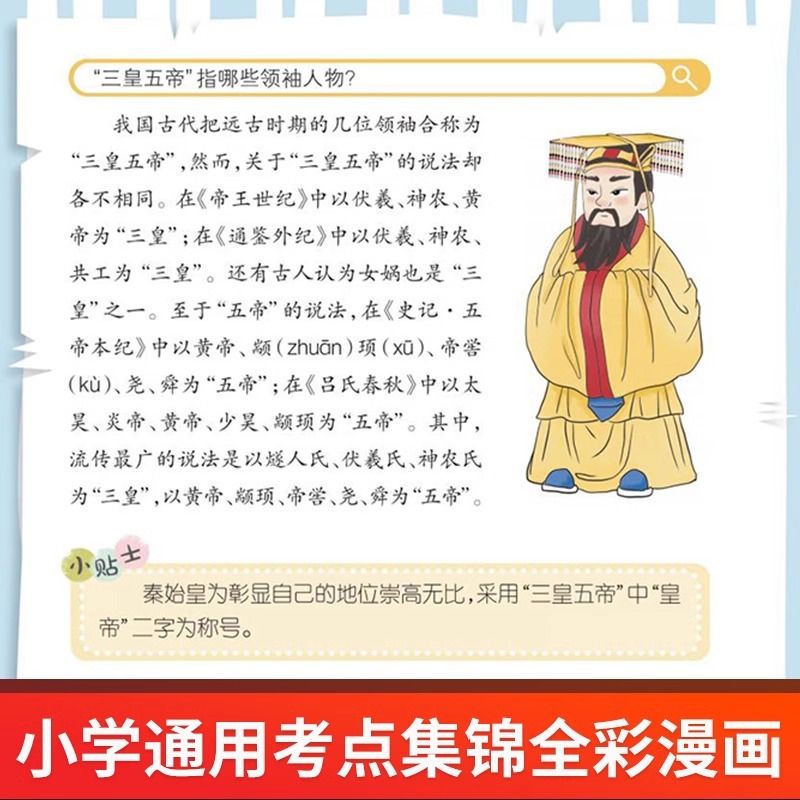 “三皇五帝”指哪些领袖人物?

我国古代把远古时期的几位领袖合称为“三皇五帝”,然而,关于“三皇五帝”的说法却各不相同。在《帝王世纪》中以伏羲、神农、黄帝为“三皇”;在《通鉴外纪》中以伏羲、神农、共工为“三皇”。还有古人认为女娲也是“三皇”之一。至于“五帝”的说法,在《史记·五帝本纪》中以黄帝、颛(zhuān)顼(xū)、帝喾(kù)、尧、舜为“五帝”;在《吕氏春秋》中以太昊、炎帝、黄帝、少昊、颛顼为“五帝”。其中,流传最广的说法是以燧人氏、伏羲氏、神农氏为“三皇”,以黄帝、颛顼、帝喾、尧、舜为“五帝”。

小贴士
秦始皇为彰显自己的地位崇高无比,采用“三皇五帝”中“皇帝”二字为称号。

小学通用考点集锦全彩漫画